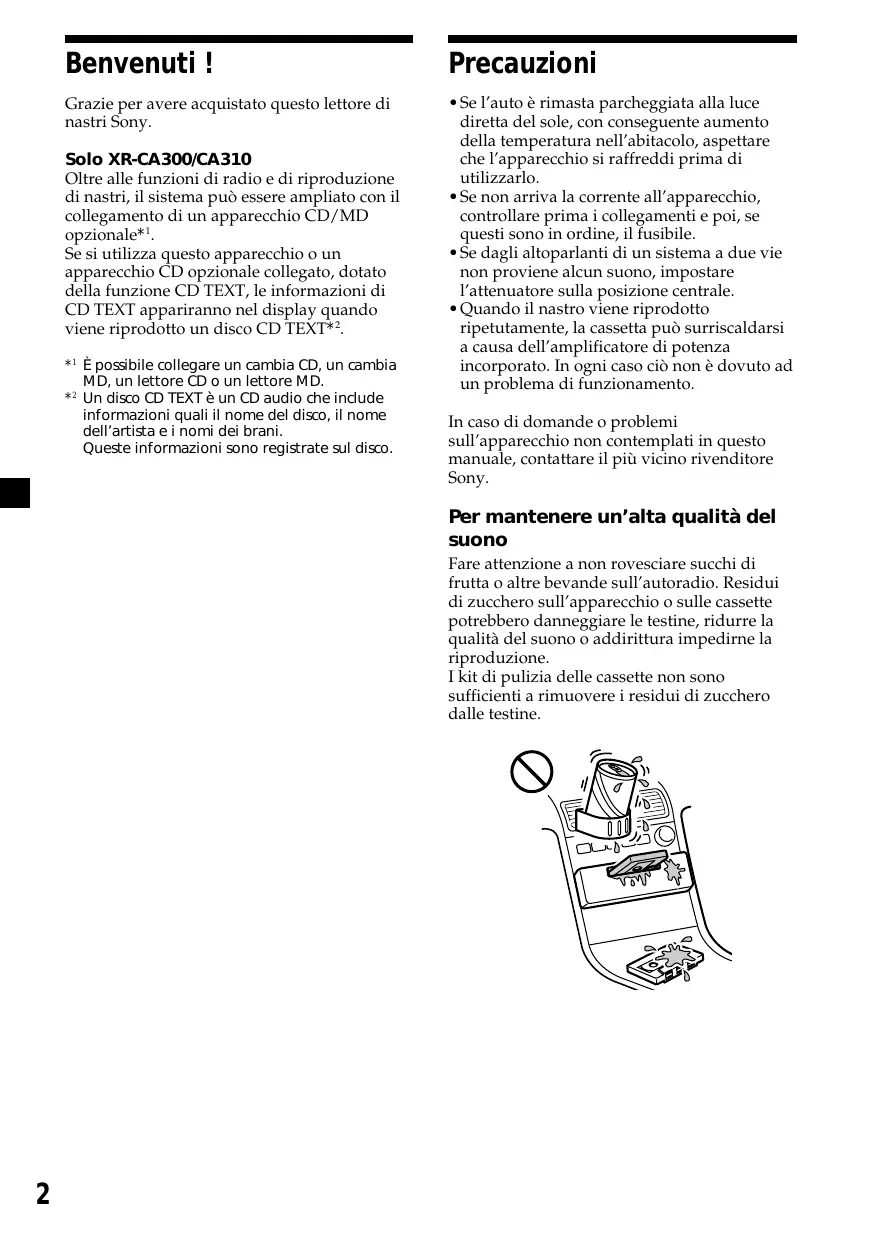 Benvenuti !

Grazie per avere acquistato questo lettore di nastri Sony.

Solo XR-CA300/CA310
Oltre alle funzioni di radio e di riproduzione di nastri, il sistema può essere ampliato con il collegamento di un apparecchio CD/MD opzionale*$^1$.
Se si utilizza questo apparecchio o un apparecchio CD opzionale collegato, dotato della funzione CD TEXT, le informazioni di CD TEXT appariranno nel display quando viene riprodotto un disco CD TEXT*$^2$.

*$^1$ È possibile collegare un cambia CD, un cambia MD, un lettore CD o un lettore MD.
*$^2$ Un disco CD TEXT è un CD audio che include informazioni quali il nome del disco, il nome dell'artista e i nomi dei brani.
Queste informazioni sono registrate sul disco.

Precauzioni

• Se l'auto è rimasta parcheggiata alla luce diretta del sole, con conseguente aumento della temperatura nell'abitacolo, aspettare che l'apparecchio si raffreddi prima di utilizzarlo.
• Se non arriva la corrente all'apparecchio, controllare prima i collegamenti e poi, se questi sono in ordine, il fusibile.
• Se dagli altoparlanti di un sistema a due vie non proviene alcun suono, impostare l'attenuatore sulla posizione centrale.
• Quando il nastro viene riprodotto ripetutamente, la cassetta può surriscaldarsi a causa dell'amplificatore di potenza incorporato. In ogni caso ciò non è dovuto ad un problema di funzionamento.

In caso di domande o problemi sull'apparecchio non contemplati in questo manuale, contattare il più vicino rivenditore Sony.

Per mantenere un'alta qualità del suono
Fare attenzione a non rovesciare succhi di frutta o altre bevande sull'autoradio. Residui di zucchero sull'apparecchio o sulle cassette potrebbero danneggiare le testine, ridurre la qualità del suono o addirittura impedirne la riproduzione.
I kit di pulizia delle cassette non sono sufficienti a rimuovere i residui di zucchero dalle testine.

2